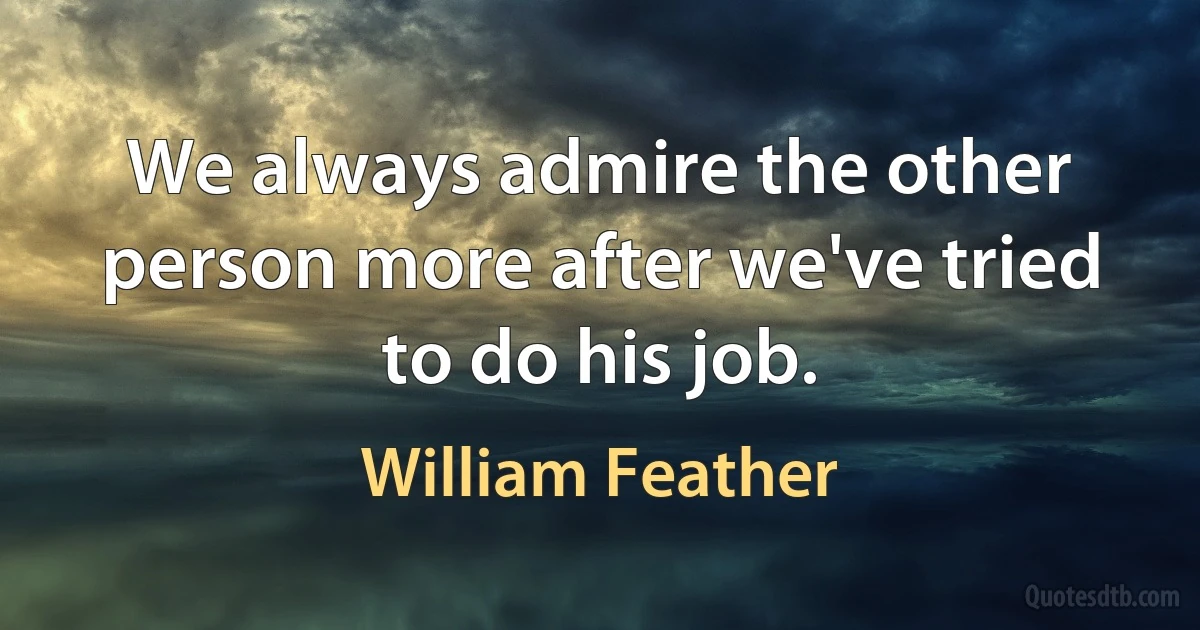 We always admire the other person more after we've tried to do his job.

William Feather

Quotesdtb.com